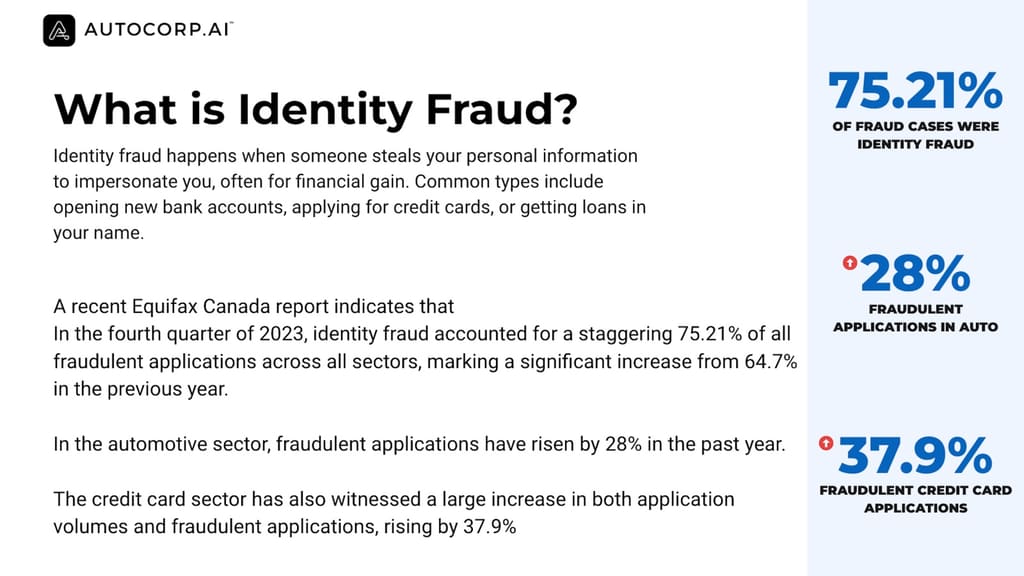 AUTOCORP.AI™

What is Identity Fraud?

Identity fraud happens when someone steals your personal information to impersonate you, often for financial gain. Common types include opening new bank accounts, applying for credit cards, or getting loans in your name.

A recent Equifax Canada report indicates that
In the fourth quarter of 2023, identity fraud accounted for a staggering 75.21% of all fraudulent applications across all sectors, marking a significant increase from 64.7% in the previous year.

In the automotive sector, fraudulent applications have risen by 28% in the past year.

The credit card sector has also witnessed a large increase in both application volumes and fraudulent applications, rising by 37.9%

75.21%
OF FRAUD CASES WERE IDENTITY FRAUD

28%
FRAUDULENT APPLICATIONS IN AUTO

37.9%
FRAUDULENT CREDIT CARD APPLICATIONS